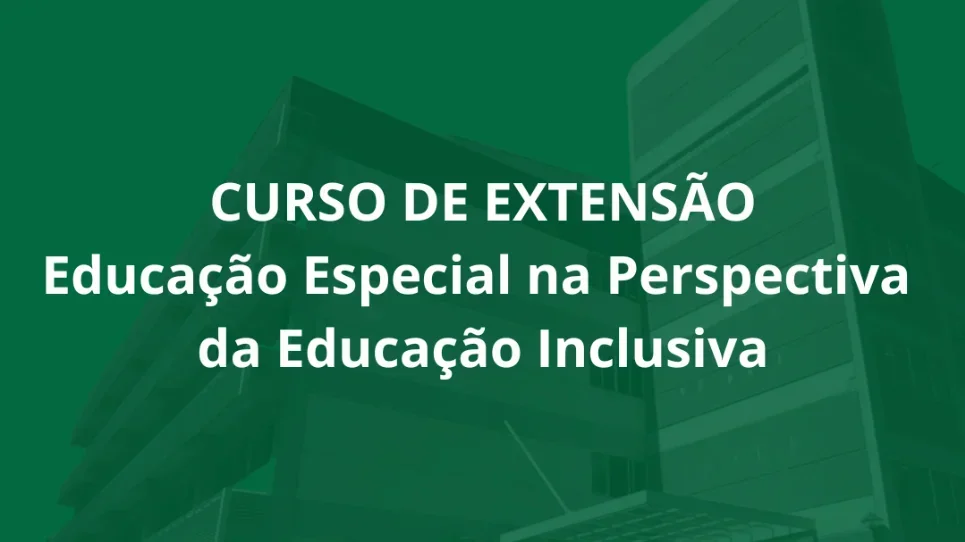 CURSO DE EXTENSÃO
Educação Especial na Perspectiva da Educação Inclusiva